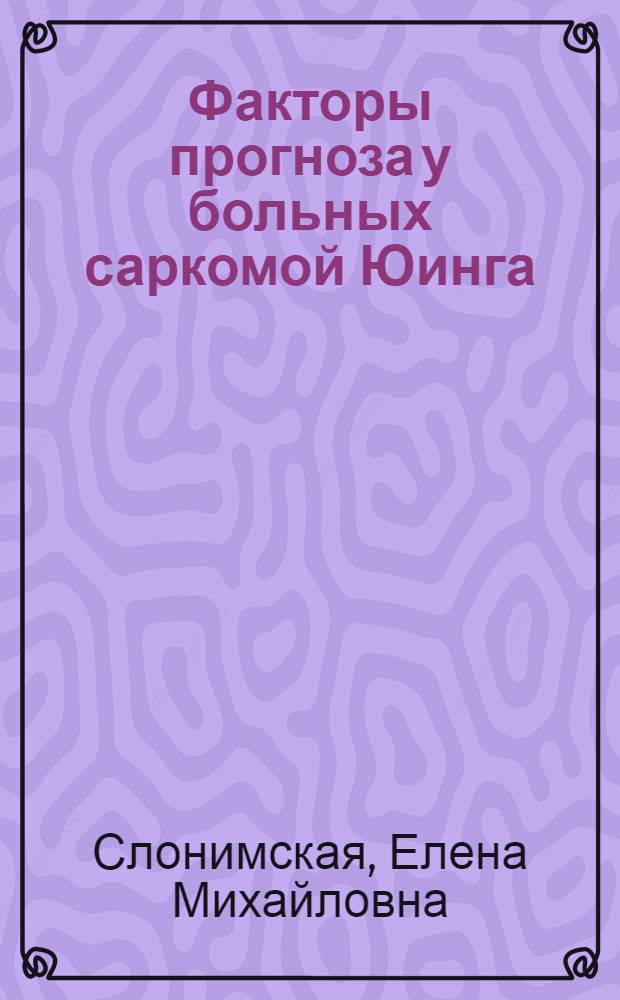 Факторы прогноза у больных саркомой Юинга

Слонимская, Елена Михайловна